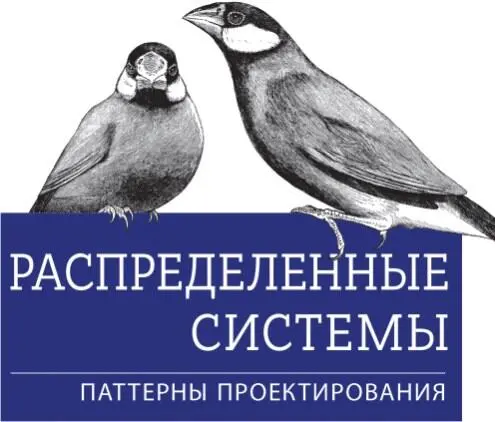 РАСПРЕДЕЛЕННЫЕ СИСТЕМЫ

ПАТТЕРНЫ ПРОЕКТИРОВАНИЯ